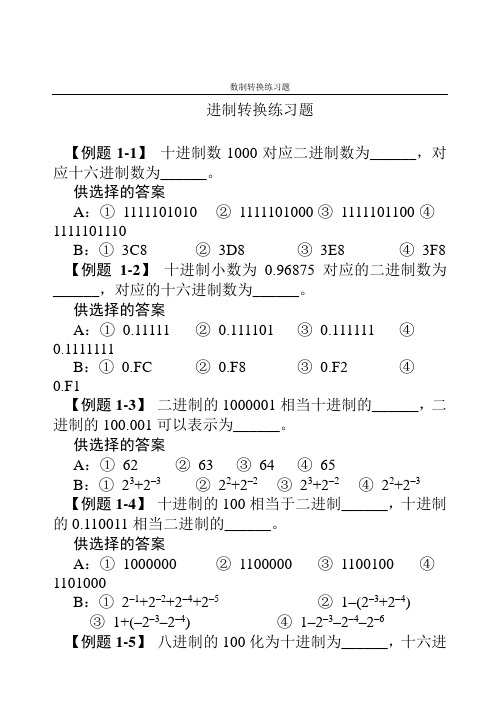 数制转换练习题

进制转换练习题

【例题 1-1】 十进制数 1000 对应二进制数为______，对应十六进制数为______。

供选择的答案

A：① 1111101010 ② 1111101000 ③ 1111101100 ④ 1111101110

B：① 3C8 ② 3D8 ③ 3E8 ④ 3F8

【例题 1-2】 十进制小数为 0.96875 对应的二进制数为______，对应的十六进制数为______。

供选择的答案

A：① 0.11111 ② 0.111101 ③ 0.111111 ④ 0.1111111

B：① 0.FC ② 0.F8 ③ 0.F2 ④ 0.F1

【例题 1-3】 二进制的 1000001 相当十进制的______，二进制的 100.001 可以表示为______。

供选择的答案

A：① 62 ② 63 ③ 64 ④ 65

B：① $2^3+2^{-3}$ ② $2^2+2^{-2}$ ③ $2^3+2^{-2}$ ④ $2^2+2^{-3}$

【例题 1-4】 十进制的 100 相当于二进制______，十进制的 0.110011 相当二进制的______。

供选择的答案

A：① 1000000 ② 1100000 ③ 1100100 ④ 1101000

B：① $2^{-1}+2^{-2}+2^{-4}+2^{-5}$ ② $1-(2^{-3}+2^{-4})$ ③ $1+(-2^{-3}-2^{-4})$ ④ $1-2^{-3}-2^{-4}-2^{-6}$

【例题 1-5】 八进制的 100 化为十进制为______，十六进